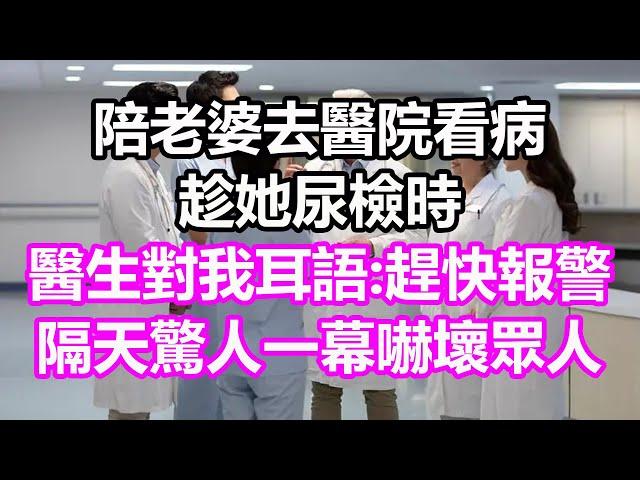 陪老婆去醫院看病
趁她尿檢時
醫生對我耳語:趕快報警
隔天驚人一幕嚇壞眾人